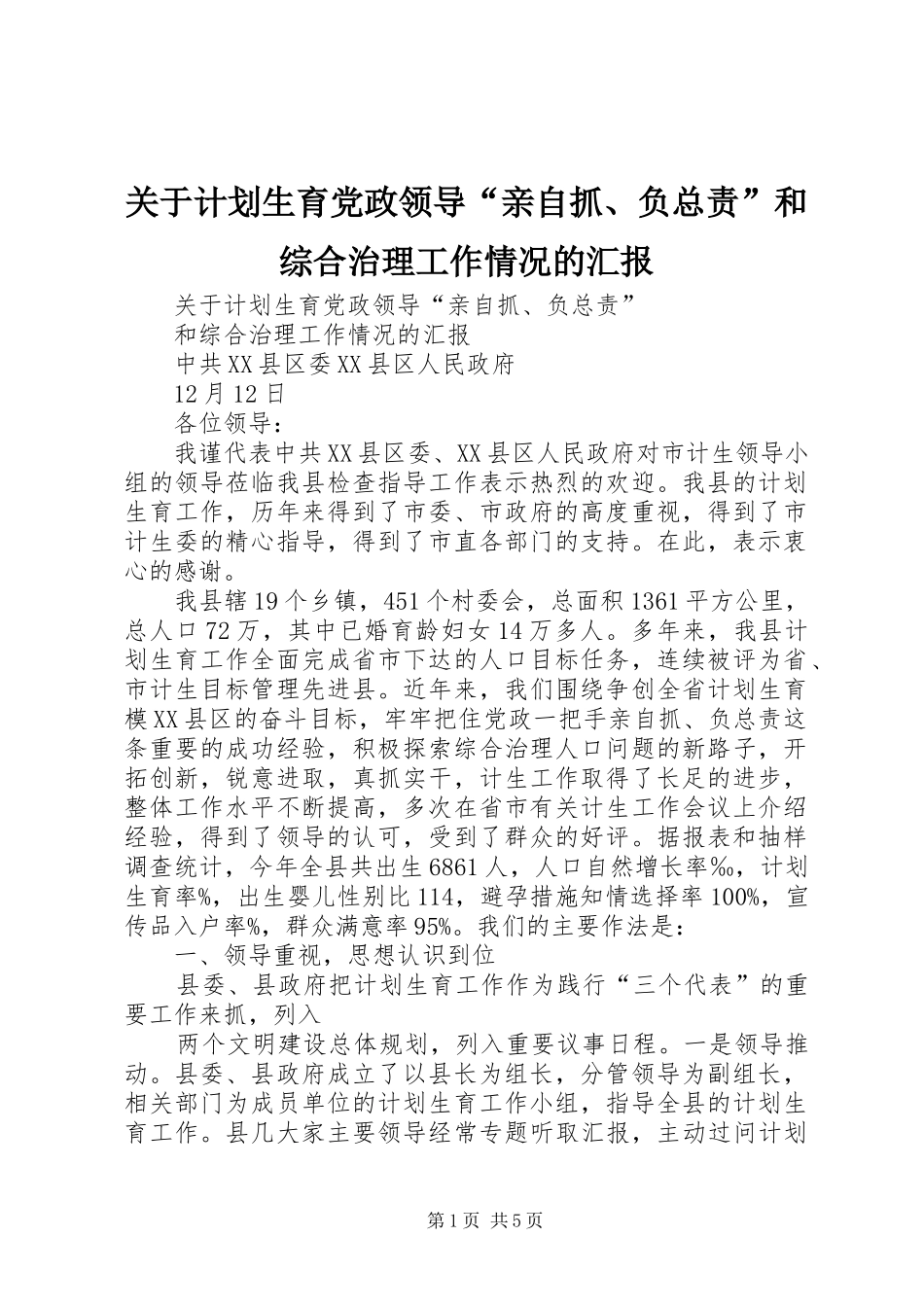 关于计划生育党政领导“亲自抓、负总责”和综合治理工作情况的汇报

关于计划生育党政领导“亲自抓、负总责”

和综合治理工作情况的汇报

中共XX县区委XX县区人民政府

12月12日

各位领导：

我谨代表中共XX县区委、XX县区人民政府对市计生领导小组的领导莅临我县检查指导工作表示热烈的欢迎。我县的计划生育工作，历年来得到了市委、市政府的高度重视，得到了市计生委的精心指导，得到了市直各部门的支持。在此，表示衷心的感谢。

我县辖19个乡镇，451个村委会，总面积1361平方公里，总人口72万，其中已婚育龄妇女14万多人。多年来，我县计划生育工作全面完成省市下达的人口目标任务，连续被评为省、市计生目标管理先进县。近年来，我们围绕争创全省计划生育模XX县区的奋斗目标，牢牢把住党政一把手亲自抓、负总责这条重要的成功经验，积极探索综合治理人口问题的新路子，开拓创新，锐意进取，真抓实干，计生工作取得了长足的进步，整体工作水平不断提高，多次在省市有关计生工作会议上介绍经验，得到了领导的认可，受到了群众的好评。据报表和抽样调查统计，今年全县共出生6861人，人口自然增长率‰，计划生育率%，出生婴儿性别比114，避孕措施知情选择率100%，宣传品入户率%，群众满意率95%。我们的主要作法是：

一、领导重视，思想认识到位

县委、县政府把计划生育工作作为践行“三个代表”的重要工作来抓，列入

两个文明建设总体规划，列入重要议事日程。一是领导推动。县委、县政府成立了以县长为组长，分管领导为副组长，相关部门为成员单位的计划生育工作小组，指导全县的计划生育工作。县几大家主要领导经常专题听取汇报，主动过问计划

第1页 共5页